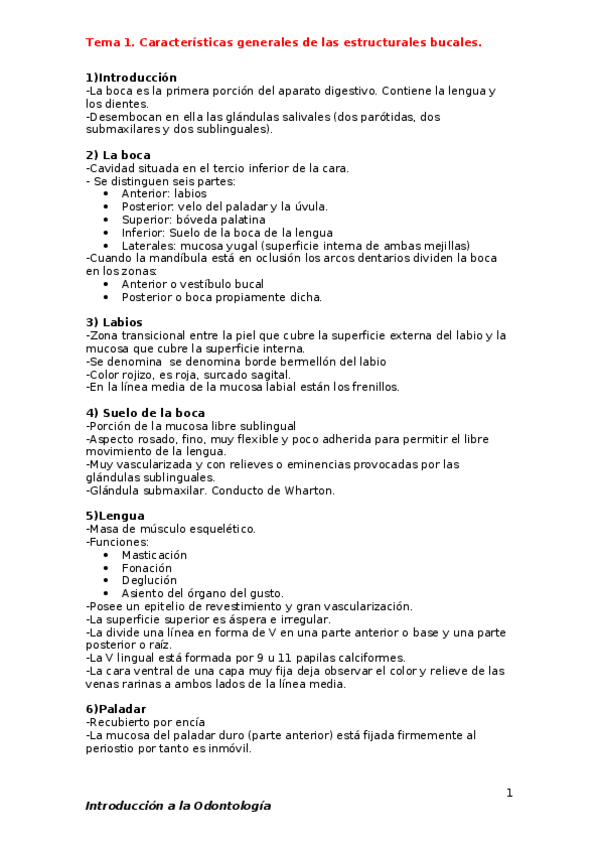 Tema 1. Características generales de las estructurales bucales.

1)Introducción
-La boca es la primera porción del aparato digestivo. Contiene la lengua y los dientes.
-Desembocan en ella las glándulas salivales (dos parótidas, dos submaxilares y dos sublinguales).

2) La boca
-Cavidad situada en el tercio inferior de la cara.
- Se distinguen seis partes:
• Anterior: labios
• Posterior: velo del paladar y la úvula.
• Superior: bóveda palatina
• Inferior: Suelo de la boca de la lengua
• Laterales: mucosa yugal (superficie interna de ambas mejillas)
-Cuando la mandíbula está en oclusión los arcos dentarios dividen la boca en los zonas:
• Anterior o vestíbulo bucal
• Posterior o boca propiamente dicha.

3) Labios
-Zona transicional entre la piel que cubre la superficie externa del labio y la mucosa que cubre la superficie interna.
-Se denomina se denomina borde bermellón del labio
-Color rojizo, es roja, surcado sagital.
-En la línea media de la mucosa labial están los frenillos.

4) Suelo de la boca
-Porción de la mucosa libre sublingual
-Aspecto rosado, fino, muy flexible y poco adherida para permitir el libre movimiento de la lengua.
-Muy vascularizada y con relieves o eminencias provocadas por las glándulas sublinguales.
-Glándula submaxilar. Conducto de Wharton.

5)Lengua
-Masa de músculo esquelético.
-Funciones:
• Masticación
• Fonación
• Deglución
• Asiento del órgano del gusto.
-Posee un epitelio de revestimiento y gran vascularización.
-La superficie superior es áspera e irregular.
-La divide una línea en forma de V en una parte anterior o base y una parte posterior o raíz.
-La V lingual está formada por 9 u 11 papilas calciformes.
-La cara ventral de una capa muy fija deja observar el color y relieve de las venas rarinas a ambos lados de la línea media.

6)Paladar
-Recubierto por encía
-La mucosa del paladar duro (parte anterior) está fijada firmemente al periostio por tanto es inmóvil.

1

Introducción a la Odontología